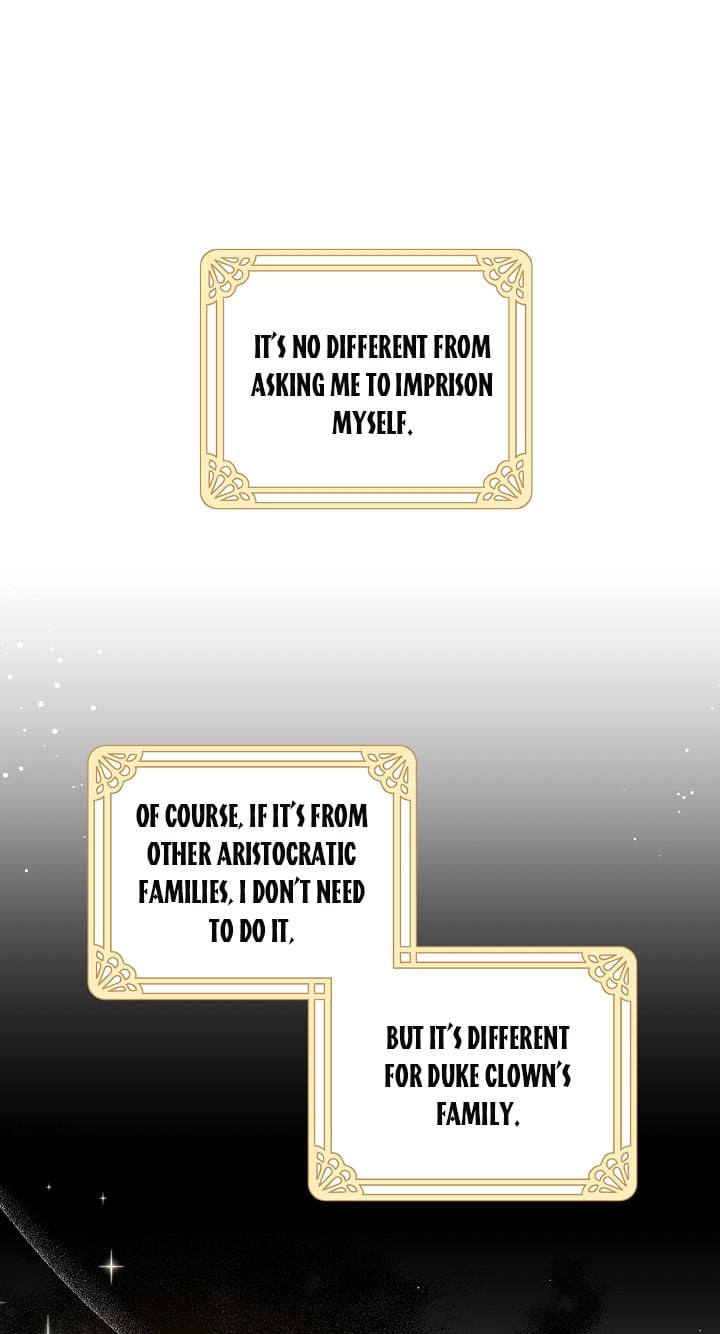 IT'S NO DIFFERENT FROM ASKING ME TO IMPRISON MYSELF.

OF COURSE, IF IT'S FROM OTHER ARISTOCRATIC FAMILIES, I DON'T NEED TO DO IT,

BUT IT'S DIFFERENT FOR DUKE CLOWN'S FAMILY.